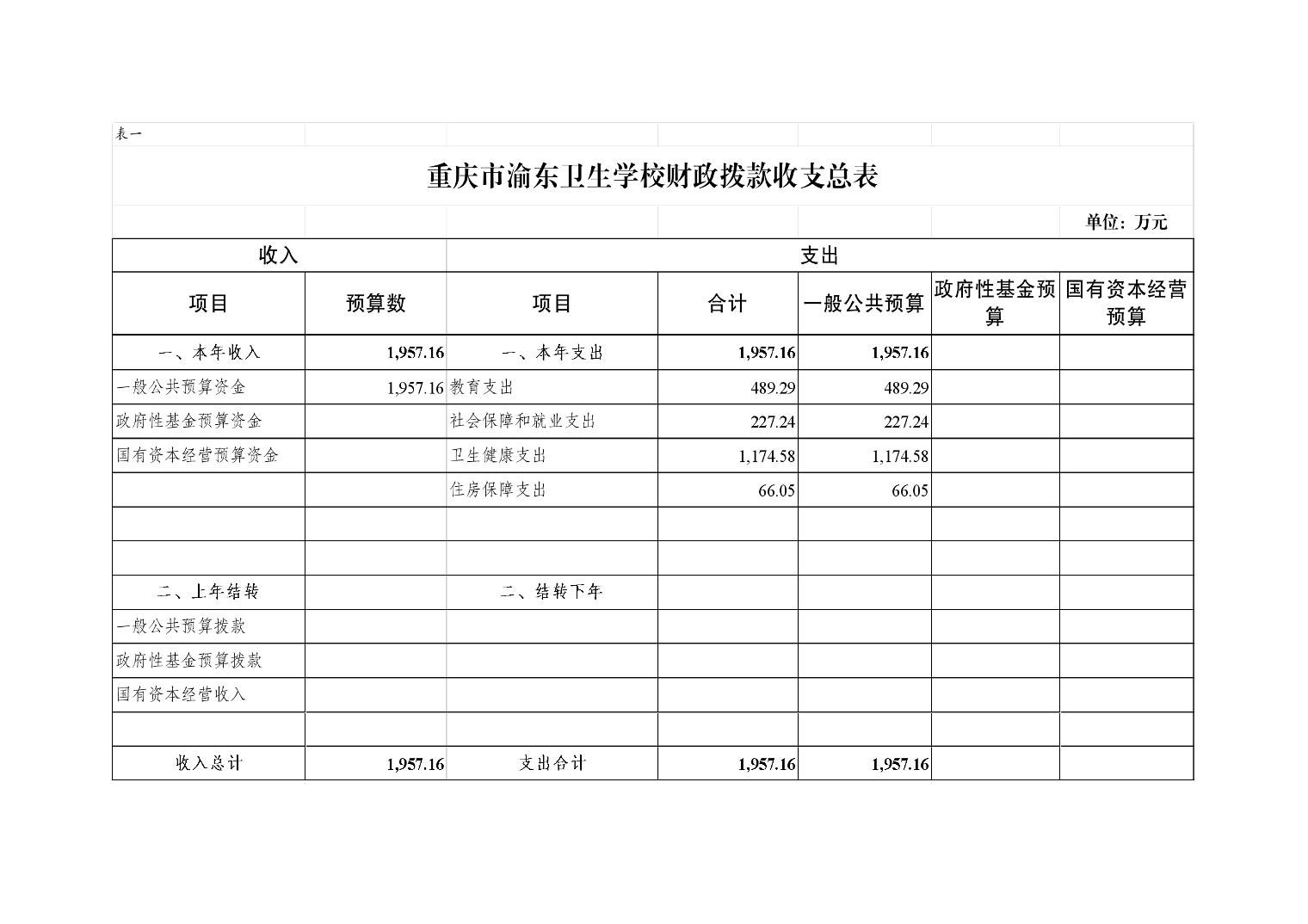 表一

重庆市渝东卫生学校财政拨款收支总表

单位：万元

| 收入 | | 支出 | | | | |
|---|---|---|---|---|---|---|
| 项目 | 预算数 | 项目 | 合计 | 一般公共预算 | 政府性基金预算 | 国有资本经营预算 |
| 一、本年收入 | 1,957.16 | 一、本年支出 | 1,957.16 | 1,957.16 | | |
| 一般公共预算资金 | 1,957.16 | 教育支出 | 489.29 | 489.29 | | |
| 政府性基金预算资金 | | 社会保障和就业支出 | 227.24 | 227.24 | | |
| 国有资本经营预算资金 | | 卫生健康支出 | 1,174.58 | 1,174.58 | | |
| | | 住房保障支出 | 66.05 | 66.05 | | |
| | | | | | | |
| | | | | | | |
| 二、上年结转 | | 二、结转下年 | | | | |
| 一般公共预算拨款 | | | | | | |
| 政府性基金预算拨款 | | | | | | |
| 国有资本经营收入 | | | | | | |
| | | | | | | |
| 收入总计 | 1,957.16 | 支出合计 | 1,957.16 | 1,957.16 | | |